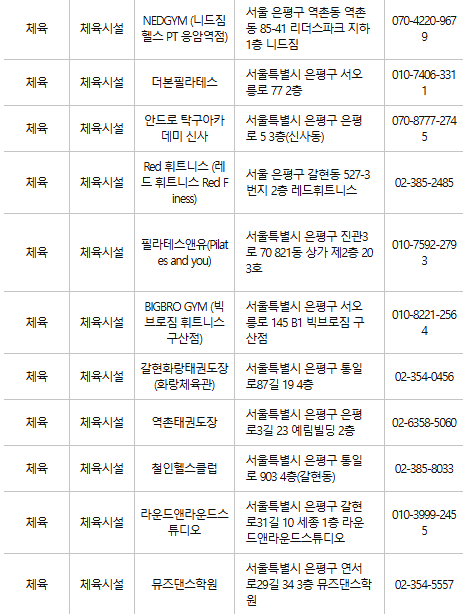 | | | | | |
|---|---|---|---|---|
| 체육 | 체육시설 | NEDGYM (니드짐 헬스 PT 응암역점) | 서울 은평구 역촌동 역촌동 85-41 리더스파크 지하 1층 니드짐 | 070-4220-9679 |
| 체육 | 체육시설 | 더본필라테스 | 서울특별시 은평구 서오릉로 77 2층 | 010-7406-3311 |
| 체육 | 체육시설 | 안드로 탁구아카데미 신사 | 서울특별시 은평구 은평로 5 3층(신사동) | 070-8777-2745 |
| 체육 | 체육시설 | Red 휘트니스 (레드 휘트니스 Red Finess) | 서울 은평구 갈현동 527-3번지 2층 레드휘트니스 | 02-385-2485 |
| 체육 | 체육시설 | 필라테스앤유(Pilates and you) | 서울특별시 은평구 진관3로 70 821동 상가 제2층 203호 | 010-7592-2793 |
| 체육 | 체육시설 | BIGBRO GYM (빅브로짐 휘트니스 구산점) | 서울특별시 은평구 서오릉로 145 B1 빅브로짐 구산점 | 010-8221-2564 |
| 체육 | 체육시설 | 갈현화랑태권도장(화랑체육관) | 서울특별시 은평구 통일로87길 19 4층 | 02-354-0456 |
| 체육 | 체육시설 | 역촌태권도장 | 서울특별시 은평구 은평로3길 23 예림빌딩 2층 | 02-6358-5060 |
| 체육 | 체육시설 | 철인헬스클럽 | 서울특별시 은평구 통일로 903 4층(갈현동) | 02-385-8033 |
| 체육 | 체육시설 | 라운드앤라운드스튜디오 | 서울특별시 은평구 갈현로31길 10 세종 1층 라운드앤라운드스튜디오 | 010-3999-2455 |
| 체육 | 체육시설 | 뮤즈댄스학원 | 서울특별시 은평구 연서로29길 34 3층 뮤즈댄스학원 | 02-354-5557 |